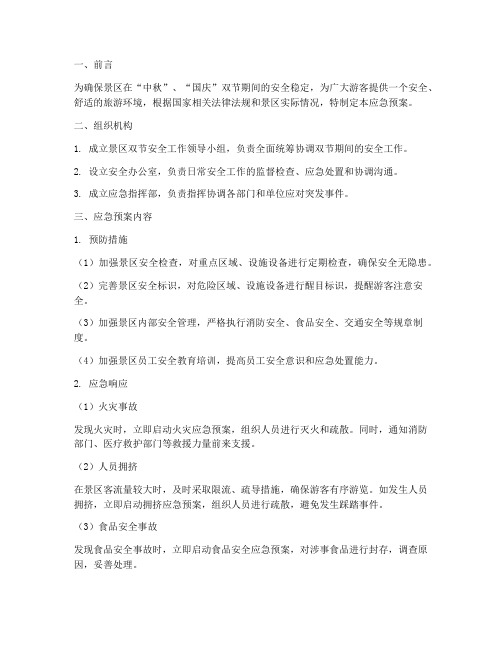 一、前言

为确保景区在“中秋”、“国庆”双节期间的安全稳定，为广大游客提供一个安全、舒适的旅游环境，根据国家相关法律法规和景区实际情况，特制定本应急预案。

二、组织机构

1. 成立景区双节安全工作领导小组，负责全面统筹协调双节期间的安全工作。

2. 设立安全办公室，负责日常安全工作的监督检查、应急处置和协调沟通。

3. 成立应急指挥部，负责指挥协调各部门和单位应对突发事件。

三、应急预案内容

1. 预防措施

（1）加强景区安全检查，对重点区域、设施设备进行定期检查，确保安全无隐患。

（2）完善景区安全标识，对危险区域、设施设备进行醒目标识，提醒游客注意安全。

（3）加强景区内部安全管理，严格执行消防安全、食品安全、交通安全等规章制度。

（4）加强景区员工安全教育培训，提高员工安全意识和应急处置能力。

2. 应急响应

（1）火灾事故

发现火灾时，立即启动火灾应急预案，组织人员进行灭火和疏散。同时，通知消防部门、医疗救护部门等救援力量前来支援。

（2）人员拥挤

在景区客流量较大时，及时采取限流、疏导措施，确保游客有序游览。如发生人员拥挤，立即启动拥挤应急预案，组织人员进行疏散，避免发生踩踏事件。

（3）食品安全事故

发现食品安全事故时，立即启动食品安全应急预案，对涉事食品进行封存，调查原因，妥善处理。